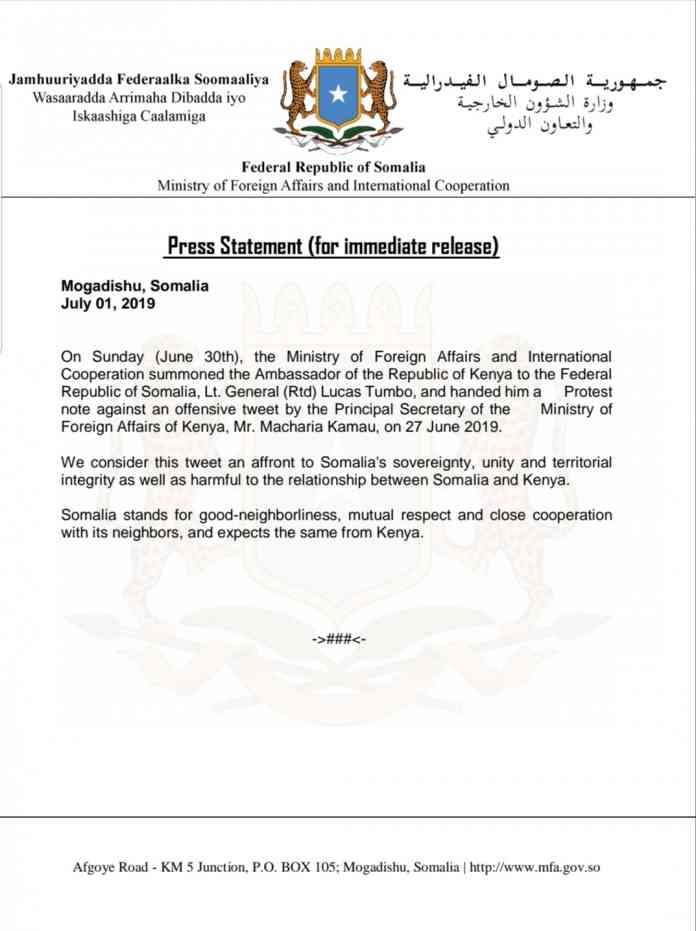 Jamhuuriyadda Federaalka Soomaaliya
Wasaaradda Arrimaha Dibadda iyo Iskaashiga Caalamiga

جمهورية الصومال الفيدرالية
وزارة الشؤون الخارجية والتعاون الدولي

Federal Republic of Somalia
Ministry of Foreign Affairs and International Cooperation

Press Statement (for immediate release)

Mogadishu, Somalia
July 01, 2019

On Sunday (June 30th), the Ministry of Foreign Affairs and International Cooperation summoned the Ambassador of the Republic of Kenya to the Federal Republic of Somalia, Lt. General (Rtd) Lucas Tumbo, and handed him a Protest note against an offensive tweet by the Principal Secretary of the Ministry of Foreign Affairs of Kenya, Mr. Macharia Kamau, on 27 June 2019.

We consider this tweet an affront to Somalia's sovereignty, unity and territorial integrity as well as harmful to the relationship between Somalia and Kenya.

Somalia stands for good-neighborliness, mutual respect and close cooperation with its neighbors, and expects the same from Kenya.

->###<-

Afgoye Road - KM 5 Junction, P.O. BOX 105; Mogadishu, Somalia | http://www.mfa.gov.so